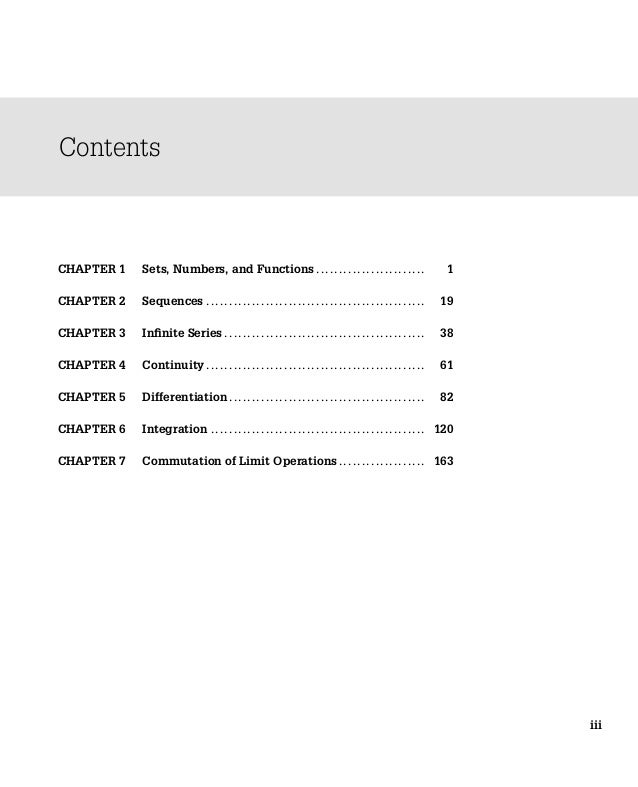 Contents

CHAPTER 1 Sets, Numbers, and Functions 1

CHAPTER 2 Sequences 19

CHAPTER 3 Infinite Series 38

CHAPTER 4 Continuity 61

CHAPTER 5 Differentiation 82

CHAPTER 6 Integration 120

CHAPTER 7 Commutation of Limit Operations 163

iii